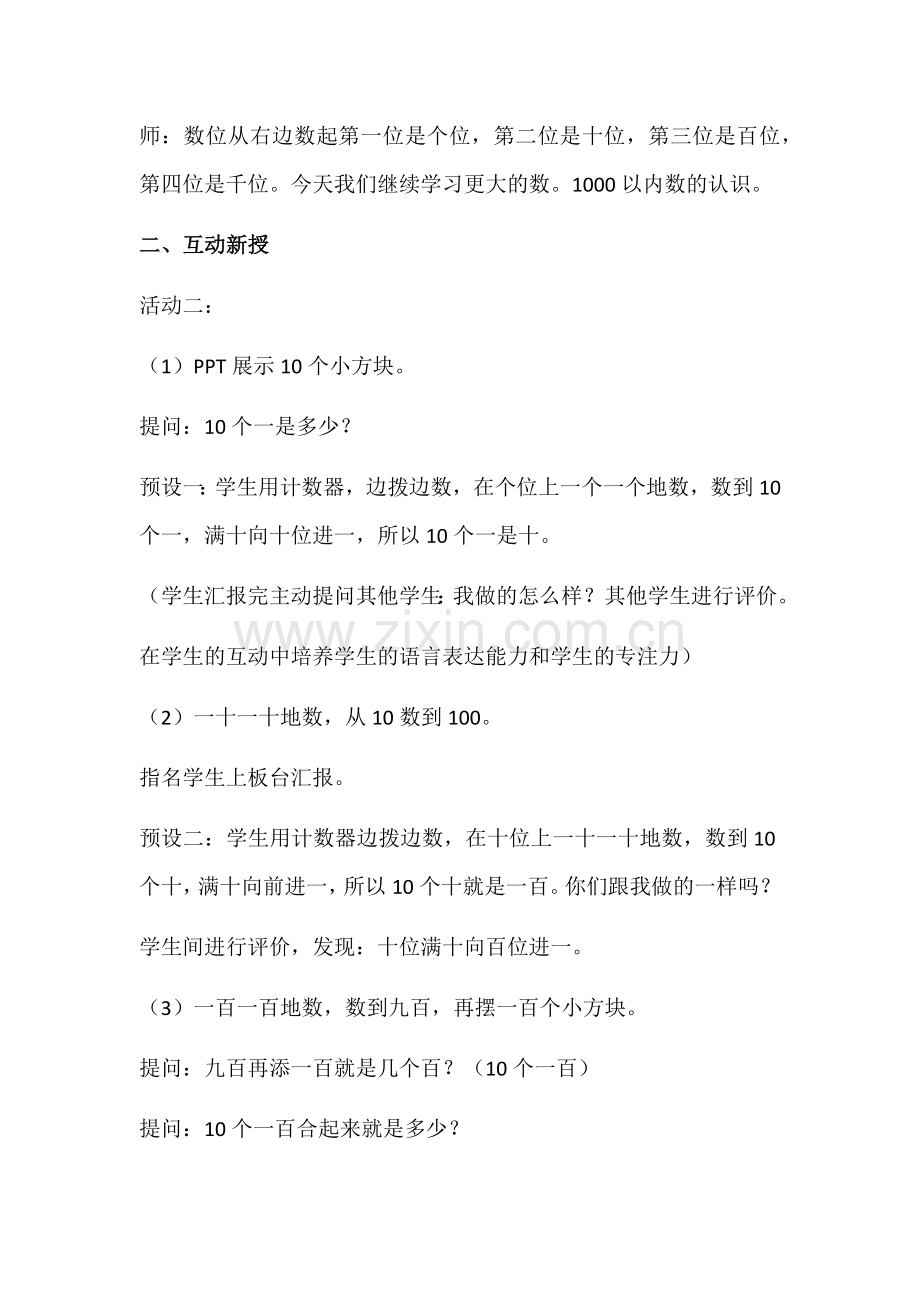 师：数位从右边数起第一位是个位，第二位是十位，第三位是百位，第四位是千位。今天我们继续学习更大的数。1000以内数的认识。

二、互动新授

活动二：

（1）PPT展示10个小方块。

提问：10个一是多少？

预设一：学生用计数器，边拨边数，在个位上一个一个地数，数到10个一，满十向十位进一，所以10个一是十。

（学生汇报完主动提问其他学生：我做的怎么样？其他学生进行评价。在学生的互动中培养学生的语言表达能力和学生的专注力）

（2）一十一十地数，从10数到100。

指名学生上板台汇报。

预设二：学生用计数器边拨边数，在十位上一十一十地数，数到10个十，满十向前进一，所以10个十就是一百。你们跟我做的一样吗？

学生间进行评价，发现：十位满十向百位进一。

（3）一百一百地数，数到九百，再摆一百个小方块。

提问：九百再添一百就是几个百？（10个一百）

提问：10个一百合起来就是多少？

www.zixin.com.cn